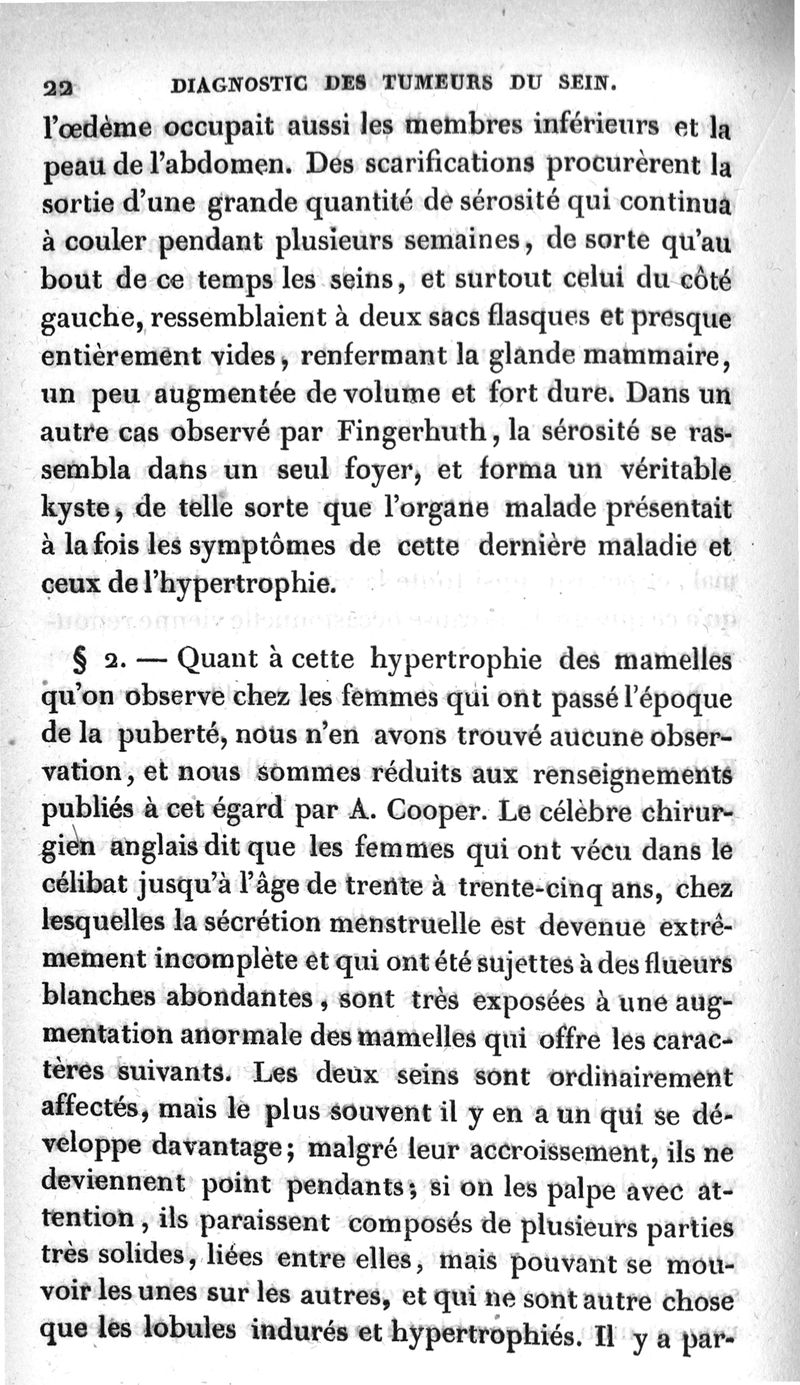 22 DIAGNOSTIC DES TUMEURS DU SEIN.

l'œdème occupait aussi les membres inférieurs et la peau de l'abdomen. Des scarifications procurèrent la sortie d'une grande quantité de sérosité qui continua à couler pendant plusieurs semaines, de sorte qu'au bout de ce temps les seins, et surtout celui du côté gauche, ressemblaient à deux sacs flasques et presque entièrement vides, renfermant la glande mammaire, un peu augmentée de volume et fort dure. Dans un autre cas observé par Fingerhuth, la sérosité se rassembla dans un seul foyer, et forma un véritable kyste, de telle sorte que l'organe malade présentait à la fois les symptômes de cette dernière maladie et ceux de l'hypertrophie.

§ 2. — Quant à cette hypertrophie des mamelles qu'on observe chez les femmes qui ont passé l'époque de la puberté, nous n'en avons trouvé aucune observation, et nous sommes réduits aux renseignements publiés à cet égard par A. Cooper. Le célèbre chirurgien anglais dit que les femmes qui ont vécu dans le célibat jusqu'à l'âge de trente à trente-cinq ans, chez lesquelles la sécrétion menstruelle est devenue extrêmement incomplète et qui ont été sujettes à des flueurs blanches abondantes, sont très exposées à une augmentation anormale des mamelles qui offre les caractères suivants. Les deux seins sont ordinairement affectés, mais le plus souvent il y en a un qui se développe davantage; malgré leur accroissement, ils ne deviennent point pendants; si on les palpe avec attention, ils paraissent composés de plusieurs parties très solides, liées entre elles, mais pouvant se mouvoir les unes sur les autres, et qui ne sont autre chose que les lobules indurés et hypertrophiés. Il y a par-